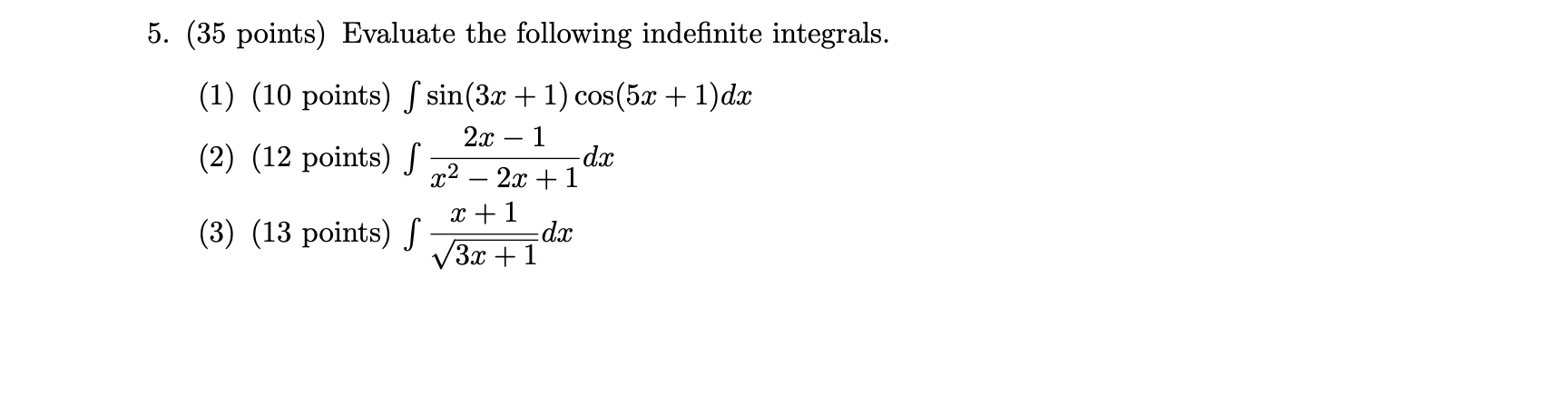 5. (35 points) Evaluate the following indefinite integrals.

(1) (10 points) $\int \sin(3x+1)\cos(5x+1)dx$

(2) (12 points) $\int \frac{2x-1}{x^2-2x+1}dx$

(3) (13 points) $\int \frac{x+1}{\sqrt{3x+1}}dx$